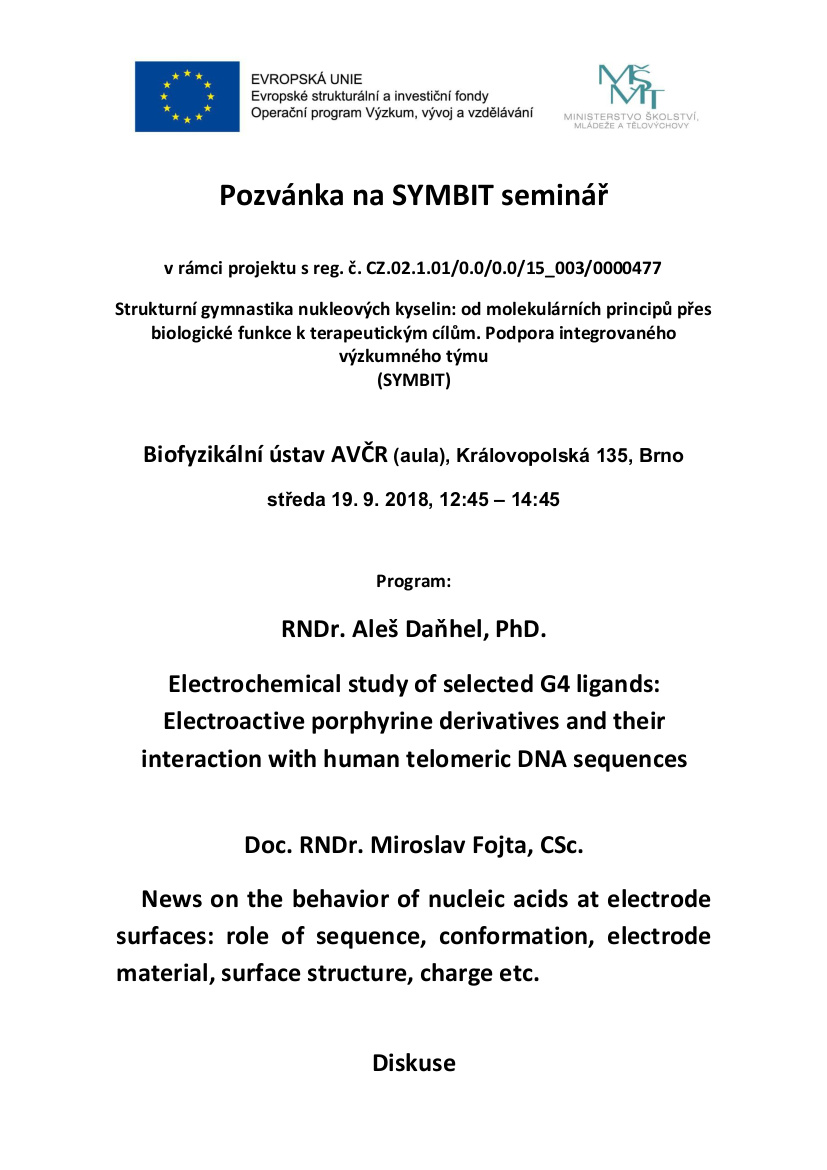 EVROPSKÁ UNIE
Evropské strukturální a investiční fondy
Operační program Výzkum, vývoj a vzdělávání

MŠMT
MINISTERSTVO ŠKOLSTVÍ, MLÁDEŽE A TĚLOVÝCHOVY

Pozvánka na SYMBIT seminář

v rámci projektu s reg. č. CZ.02.1.01/0.0/0.0/15_003/0000477

Strukturní gymnastika nukleových kyselin: od molekulárních principů přes biologické funkce k terapeutickým cílům. Podpora integrovaného výzkumného týmu
(SYMBIT)

Biofyzikální ústav AVČR (aula), Královopolská 135, Brno

středa 19. 9. 2018, 12:45 – 14:45

Program:

RNDr. Aleš Daňhel, PhD.

Electrochemical study of selected G4 ligands: Electroactive porphyrine derivatives and their interaction with human telomeric DNA sequences

Doc. RNDr. Miroslav Fojta, CSc.

News on the behavior of nucleic acids at electrode surfaces: role of sequence, conformation, electrode material, surface structure, charge etc.

Diskuse